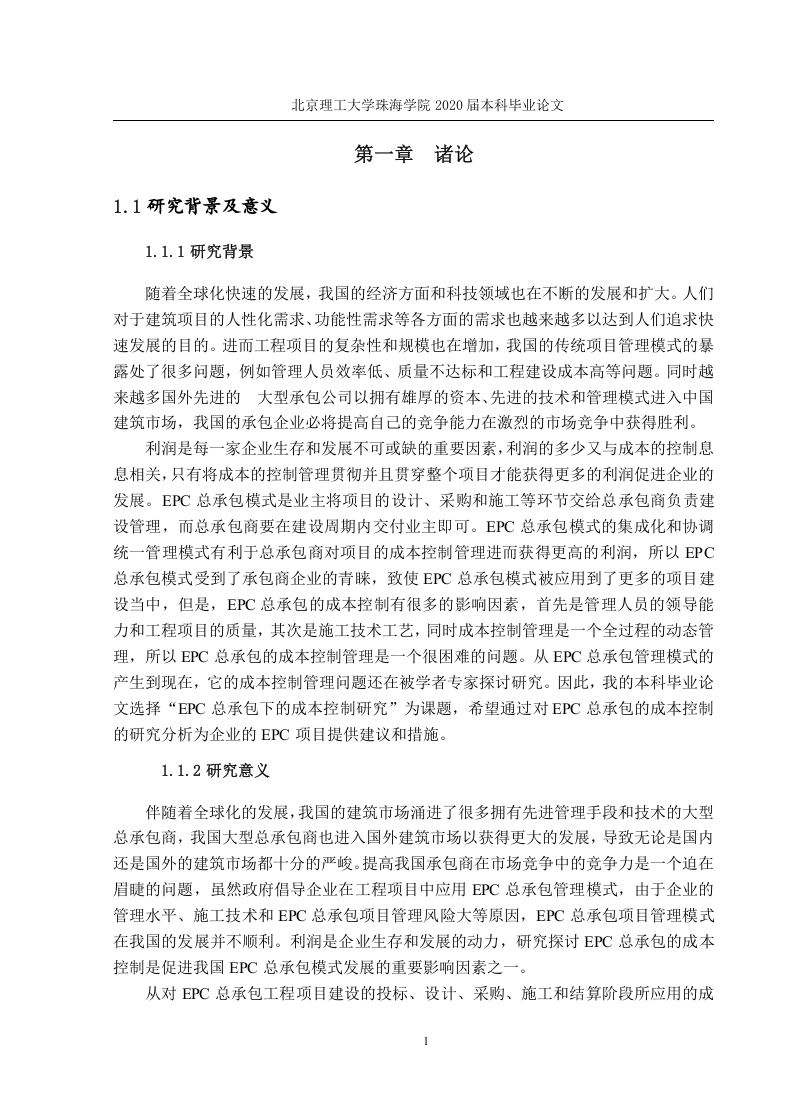 北京理工大学珠海学院 2020 届本科毕业论文

第一章 诸论

1.1 研究背景及意义

1.1.1 研究背景

随着全球化快速的发展，我国的经济方面和科技领域也在不断的发展和扩大。人们对于建筑项目的人性化需求、功能性需求等各方面的需求也越来越多以达到人们追求快速发展的目的。进而工程项目的复杂性和规模也在增加，我国的传统项目管理模式的暴露处了很多问题，例如管理人员效率低、质量不达标和工程建设成本高等问题。同时越来越多国外先进的 大型承包公司以拥有雄厚的资本、先进的技术和管理模式进入中国建筑市场，我国的承包企业必将提高自己的竞争能力在激烈的市场竞争中获得胜利。

利润是每一家企业生存和发展不可或缺的重要因素，利润的多少又与成本的控制息息相关，只有将成本的控制管理贯彻并且贯穿整个项目才能获得更多的利润促进企业的发展。EPC 总承包模式是业主将项目的设计、采购和施工等环节交给总承包商负责建设管理，而总承包商要在建设周期内交付业主即可。EPC 总承包模式的集成化和协调统一管理模式有利于总承包商对项目的成本控制管理进而获得更高的利润，所以 EPC 总承包模式受到了承包商企业的青睐，致使 EPC 总承包模式被应用到了更多的项目建设当中，但是，EPC 总承包的成本控制有很多的影响因素，首先是管理人员的领导能力和工程项目的质量，其次是施工技术工艺，同时成本控制管理是一个全过程的动态管理，所以 EPC 总承包的成本控制管理是一个很困难的问题。从 EPC 总承包管理模式的产生到现在，它的成本控制管理问题还在被学者专家探讨研究。因此，我的本科毕业论文选择“EPC 总承包下的成本控制研究”为课题，希望通过对 EPC 总承包的成本控制的研究分析为企业的 EPC 项目提供建议和措施。

1.1.2 研究意义

伴随着全球化的发展，我国的建筑市场涌进了很多拥有先进管理手段和技术的大型总承包商，我国大型总承包商也进入国外建筑市场以获得更大的发展，导致无论是国内还是国外的建筑市场都十分的严峻。提高我国承包商在市场竞争中的竞争力是一个迫在眉睫的问题，虽然政府倡导企业在工程项目中应用 EPC 总承包管理模式，由于企业的管理水平、施工技术和 EPC 总承包项目管理风险大等原因，EPC 总承包项目管理模式在我国的发展并不顺利。利润是企业生存和发展的动力，研究探讨 EPC 总承包的成本控制是促进我国 EPC 总承包模式发展的重要影响因素之一。

从对 EPC 总承包工程项目建设的投标、设计、采购、施工和结算阶段所应用的成

1